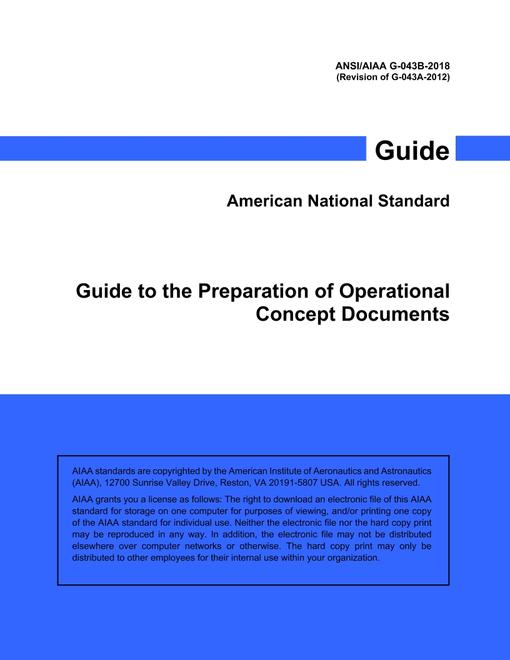 ANSI/AIAA G-043B-2018
(Revision of G-043A-2012)

Guide

American National Standard

Guide to the Preparation of Operational Concept Documents

AIAA standards are copyrighted by the American Institute of Aeronautics and Astronautics (AIAA), 12700 Sunrise Valley Drive, Reston, VA 20191-5807 USA. All rights reserved.

AIAA grants you a license as follows: The right to download an electronic file of this AIAA standard for storage on one computer for purposes of viewing, and/or printing one copy of the AIAA standard for individual use. Neither the electronic file nor the hard copy print may be reproduced in any way. In addition, the electronic file may not be distributed elsewhere over computer networks or otherwise. The hard copy print may only be distributed to other employees for their internal use within your organization.